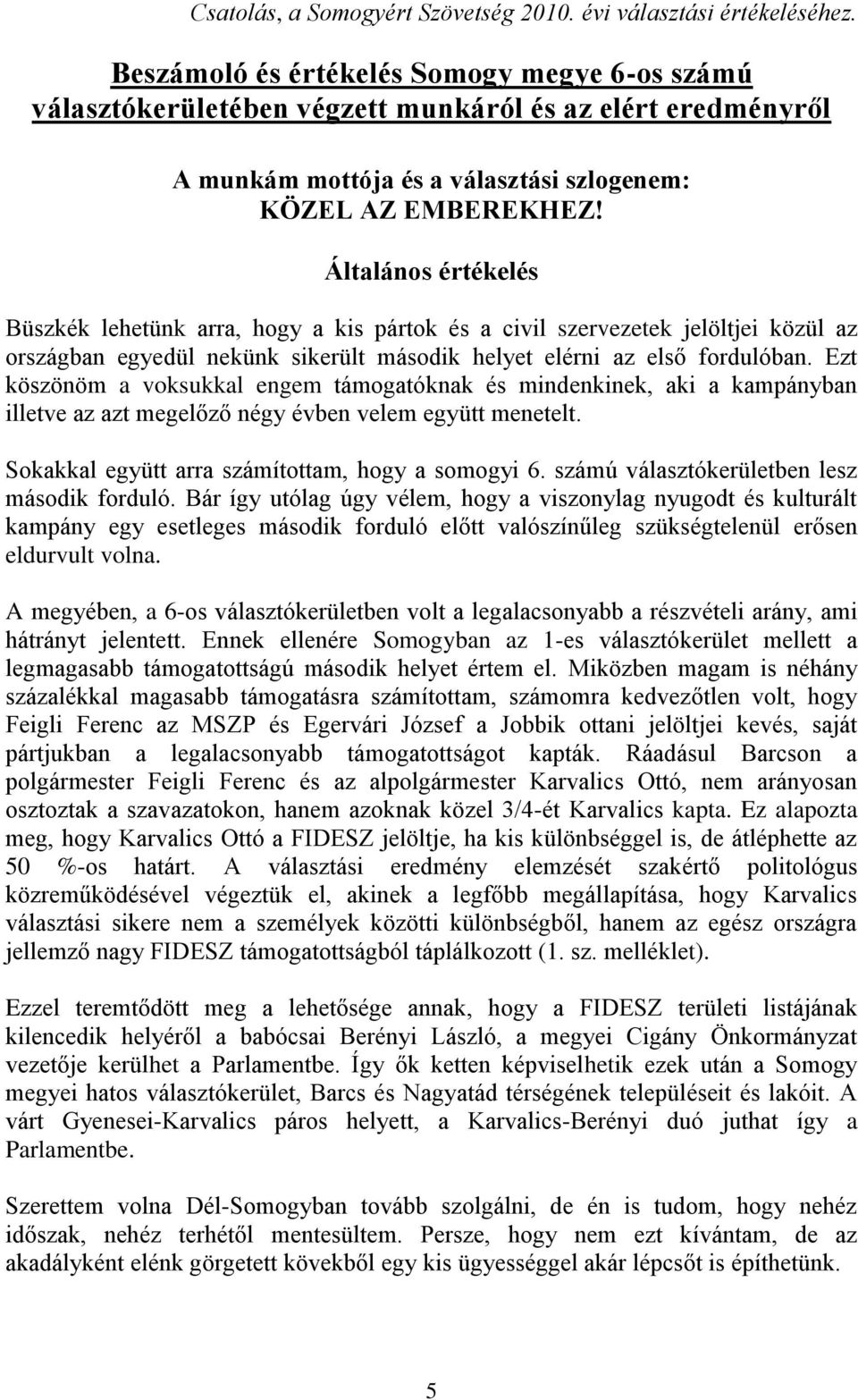 Csatolás, a Somogyért Szövetség 2010. évi választási értékeléséhez.

Beszámoló és értékelés Somogy megye 6-os számú választókerületében végzett munkáról és az elért eredményről

A munkám mottója és a választási szlogenem:
KÖZEL AZ EMBEREKHEZ!

Általános értékelés

Büszkék lehetünk arra, hogy a kis pártok és a civil szervezetek jelöltjei közül az országban egyedül nekünk sikerült második helyet elérni az első fordulóban. Ezt köszönöm a voksukkal engem támogatóknak és mindenkinek, aki a kampányban illetve az azt megelőző négy évben velem együtt menetelt.

Sokakkal együtt arra számítottam, hogy a somogyi 6. számú választókerületben lesz második forduló. Bár így utólag úgy vélem, hogy a viszonylag nyugodt és kulturált kampány egy esetleges második forduló előtt valószínűleg szükségtelenül erősen eldurvult volna.

A megyében, a 6-os választókerületben volt a legalacsonyabb a részvételi arány, ami hátrányt jelentett. Ennek ellenére Somogyban az 1-es választókerület mellett a legmagasabb támogatottságú második helyet értem el. Miközben magam is néhány százalékkal magasabb támogatásra számítottam, számomra kedvezőtlen volt, hogy Feigli Ferenc az MSZP és Egervári József a Jobbik ottani jelöltjei kevés, saját pártjukban a legalacsonyabb támogatottságot kapták. Ráadásul Barcson a polgármester Feigli Ferenc és az alpolgármester Karvalics Ottó, nem arányosan osztoztak a szavazatokon, hanem azoknak közel 3/4-ét Karvalics kapta. Ez alapozta meg, hogy Karvalics Ottó a FIDESZ jelöltje, ha kis különbséggel is, de átléphette az 50 %-os határt. A választási eredmény elemzését szakértő politológus közreműködésével végeztük el, akinek a legfőbb megállapítása, hogy Karvalics választási sikere nem a személyek közötti különbségből, hanem az egész országra jellemző nagy FIDESZ támogatottságból táplálkozott (1. sz. melléklet).

Ezzel teremtődött meg a lehetősége annak, hogy a FIDESZ területi listájának kilencedik helyéről a babócsai Berényi László, a megyei Cigány Önkormányzat vezetője kerülhet a Parlamentbe. Így ők ketten képviselhetik ezek után a Somogy megyei hatos választókerület, Barcs és Nagyatád térségének településeit és lakóit. A várt Gyenesei-Karvalics páros helyett, a Karvalics-Berényi duó juthat így a Parlamentbe.

Szerettem volna Dél-Somogyban tovább szolgálni, de én is tudom, hogy nehéz időszak, nehéz terhétől mentesültem. Persze, hogy nem ezt kívántam, de az akadályként elénk görgetett kövekből egy kis ügyességgel akár lépcsőt is építhetünk.

5